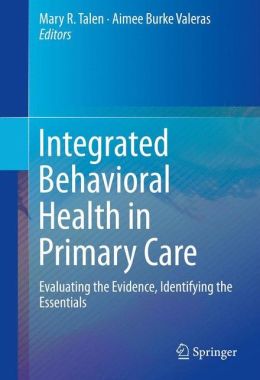 Mary R. Talen · Aimee Burke Valeras
Editors

Integrated Behavioral Health in Primary Care

Evaluating the Evidence, Identifying the Essentials

Springer